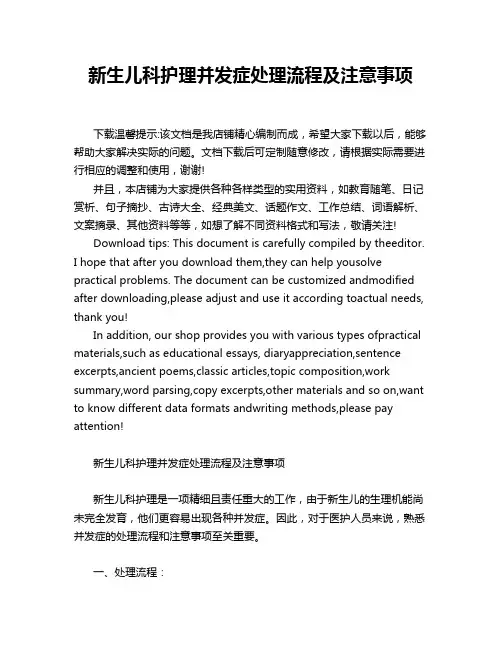 新生儿科护理并发症处理流程及注意事项

下载温馨提示:该文档是我店铺精心编制而成，希望大家下载以后，能够帮助大家解决实际的问题。文档下载后可定制随意修改，请根据实际需要进行相应的调整和使用，谢谢!

并且，本店铺为大家提供各种各样类型的实用资料，如教育随笔、日记赏析、句子摘抄、古诗大全、经典美文、话题作文、工作总结、词语解析、文案摘录、其他资料等等，如想了解不同资料格式和写法，敬请关注!

Download tips: This document is carefully compiled by theeditor. I hope that after you download them,they can help yousolve practical problems. The document can be customized andmodified after downloading,please adjust and use it according toactual needs, thank you!

In addition, our shop provides you with various types ofpractical materials,such as educational essays, diaryappreciation,sentence excerpts,ancient poems,classic articles,topic composition,work summary,word parsing,copy excerpts,other materials and so on,want to know different data formats andwriting methods,please pay attention!

新生儿科护理并发症处理流程及注意事项

新生儿科护理是一项精细且责任重大的工作，由于新生儿的生理机能尚未完全发育，他们更容易出现各种并发症。因此，对于医护人员来说，熟悉并发症的处理流程和注意事项至关重要。

一、处理流程：